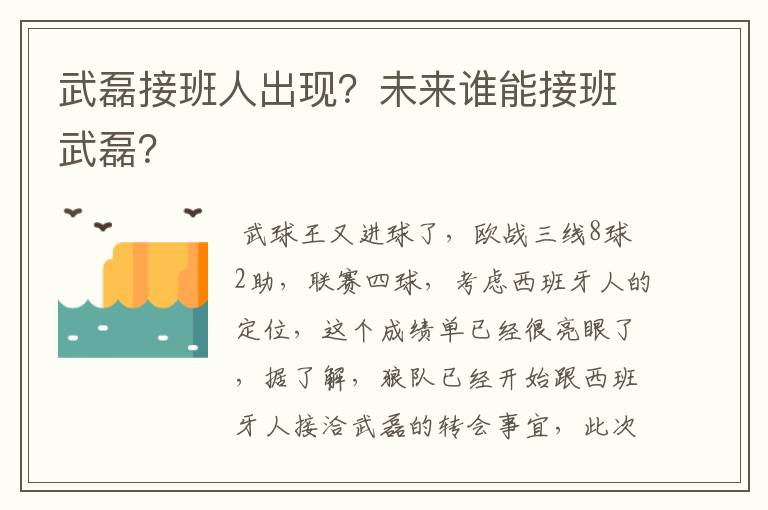 武磊接班人出现？未来谁能接班武磊？

武球王又进球了，欧战三线8球2助，联赛四球，考虑西班牙人的定位，这个成绩单已经很亮眼了，据了解，狼队已经开始跟西班牙人接洽武磊的转会事宜，此次